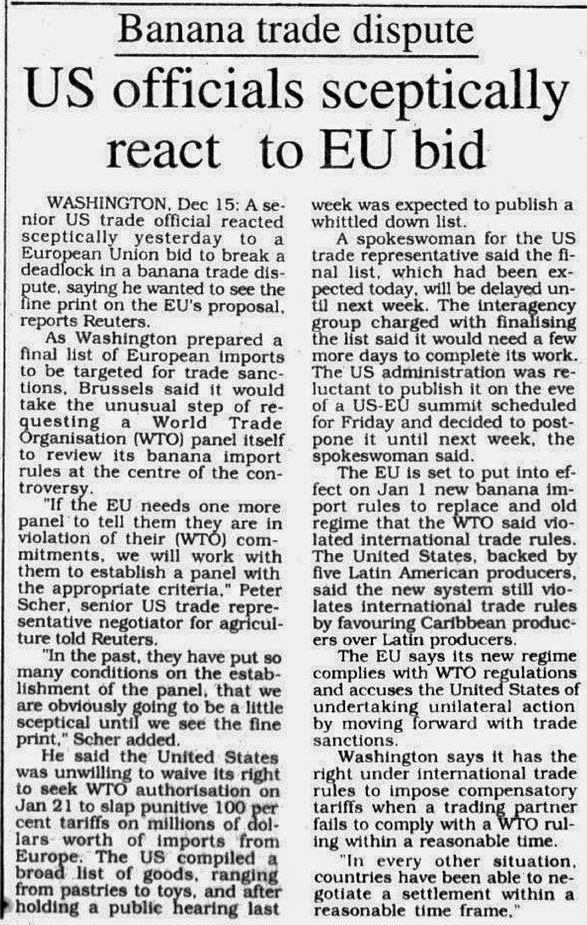 Banana trade dispute

US officials sceptically react to EU bid

WASHINGTON, Dec 15: A senior US trade official reacted sceptically yesterday to a European Union bid to break a deadlock in a banana trade dispute, saying he wanted to see the fine print on the EU's proposal, reports Reuters.

As Washington prepared a final list of European imports to be targeted for trade sanctions, Brussels said it would take the unusual step of requesting a World Trade Organisation (WTO) panel itself to review its banana import rules at the centre of the controversy.

"If the EU needs one more panel to tell them they are in violation of their (WTO) commitments, we will work with them to establish a panel with the appropriate criteria," Peter Scher, senior US trade representative negotiator for agriculture told Reuters.

"In the past, they have put so many conditions on the establishment of the panel, that we are obviously going to be a little sceptical until we see the fine print," Scher added.

He said the United States was unwilling to waive its right to seek WTO authorisation on Jan 21 to slap punitive 100 per cent tariffs on millions of dollars worth of imports from Europe. The US compiled a broad list of goods, ranging from pastries to toys, and after holding a public hearing last week was expected to publish a whittled down list.

A spokeswoman for the US trade representative said the final list, which had been expected today, will be delayed until next week. The interagency group charged with finalising the list said it would need a few more days to complete its work. The US administration was reluctant to publish it on the eve of a US-EU summit scheduled for Friday and decided to postpone it until next week, the spokeswoman said.

The EU is set to put into effect on Jan 1 new banana import rules to replace and old regime that the WTO said violated international trade rules. The United States, backed by five Latin American producers, said the new system still violates international trade rules by favouring Caribbean producers over Latin producers.

The EU says its new regime complies with WTO regulations and accuses the United States of undertaking unilateral action by moving forward with trade sanctions.

Washington says it has the right under international trade rules to impose compensatory tariffs when a trading partner fails to comply with a WTO ruling within a reasonable time.

"In every other situation, countries have been able to negotiate a settlement within a reasonable time frame."